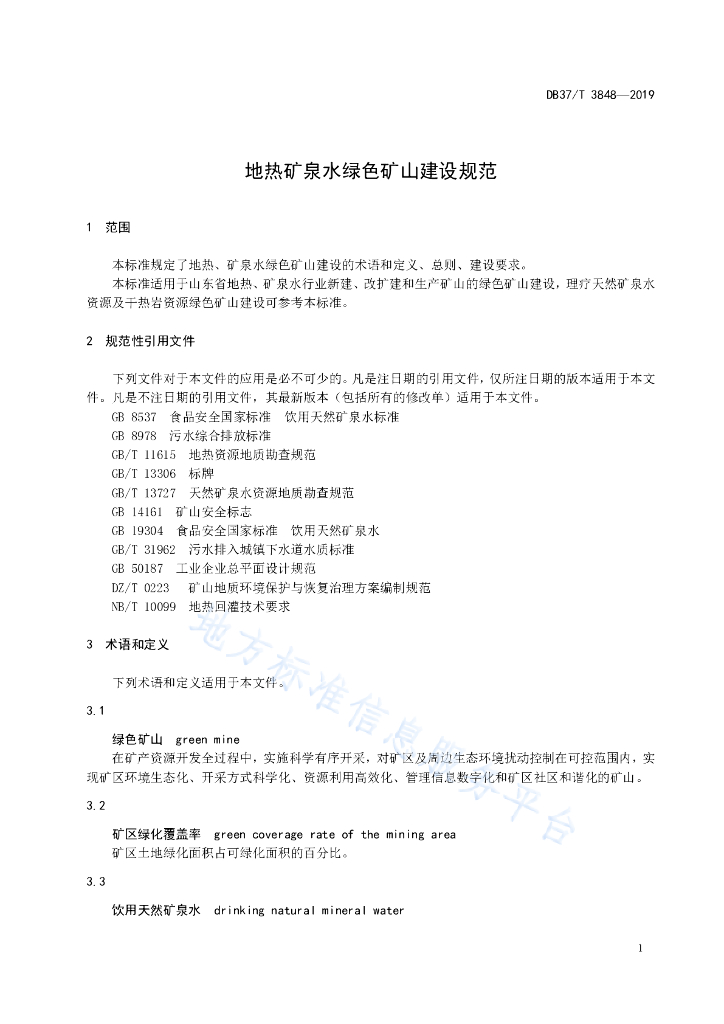 DB37/T 3848—2019

地热矿泉水绿色矿山建设规范

1 范围

本标准规定了地热、矿泉水绿色矿山建设的术语和定义、总则、建设要求。

本标准适用于山东省地热、矿泉水行业新建、改扩建和生产矿山的绿色矿山建设，理疗天然矿泉水资源及干热岩资源绿色矿山建设可参考本标准。

2 规范性引用文件

下列文件对于本文件的应用是必不可少的。凡是注日期的引用文件，仅所注日期的版本适用于本文件。凡是不注日期的引用文件，其最新版本（包括所有的修改单）适用于本文件。

GB 8537 食品安全国家标准 饮用天然矿泉水标准

GB 8978 污水综合排放标准

GB/T 11615 地热资源地质勘查规范

GB/T 13306 标牌

GB/T 13727 天然矿泉水资源地质勘查规范

GB 14161 矿山安全标志

GB 19304 食品安全国家标准 饮用天然矿泉水

GB/T 31962 污水排入城镇下水道水质标准

GB 50187 工业企业总平面设计规范

DZ/T 0223 矿山地质环境保护与恢复治理方案编制规范

NB/T 10099 地热回灌技术要求

3 术语和定义

下列术语和定义适用于本文件。

3.1

绿色矿山 green mine

在矿产资源开发全过程中，实施科学有序开采，对矿区及周边生态环境扰动控制在可控范围内，实现矿区环境生态化、开采方式科学化、资源利用高效化、管理信息数字化和矿区社区和谐化的矿山。

3.2

矿区绿化覆盖率 green coverage rate of the mining area

矿区土地绿化面积占可绿化面积的百分比。

3.3

饮用天然矿泉水 drinking natural mineral water

地方标准信息服务平台

1